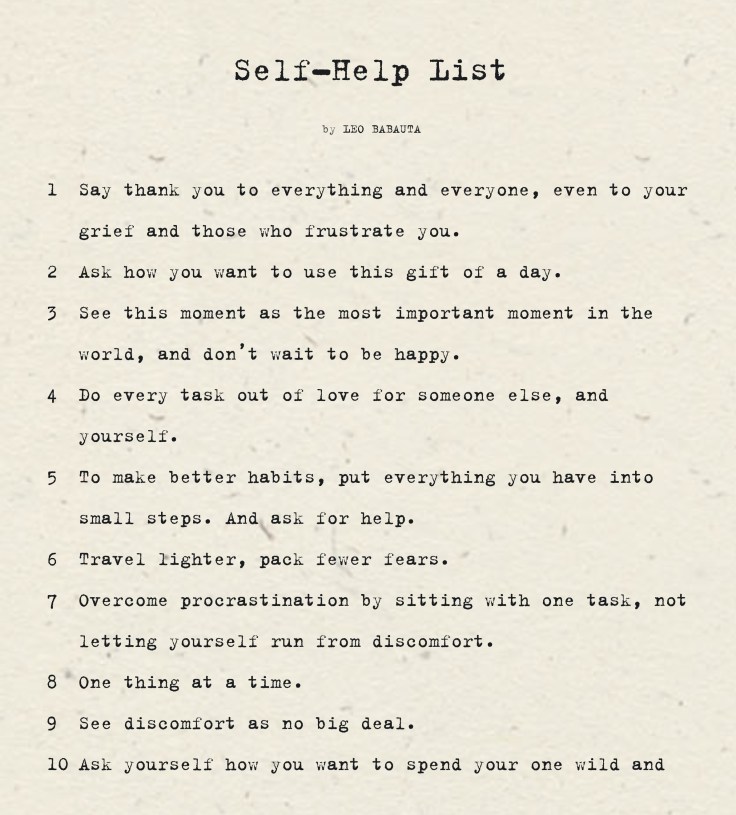 Self-Help List

by LEO BABAUTA

1 Say thank you to everything and everyone, even to your grief and those who frustrate you.

2 Ask how you want to use this gift of a day.

3 See this moment as the most important moment in the world, and don't wait to be happy.

4 Do every task out of love for someone else, and yourself.

5 To make better habits, put everything you have into small steps. And ask for help.

6 Travel lighter, pack fewer fears.

7 Overcome procrastination by sitting with one task, not letting yourself run from discomfort.

8 One thing at a time.

9 See discomfort as no big deal.

10 Ask yourself how you want to spend your one wild and